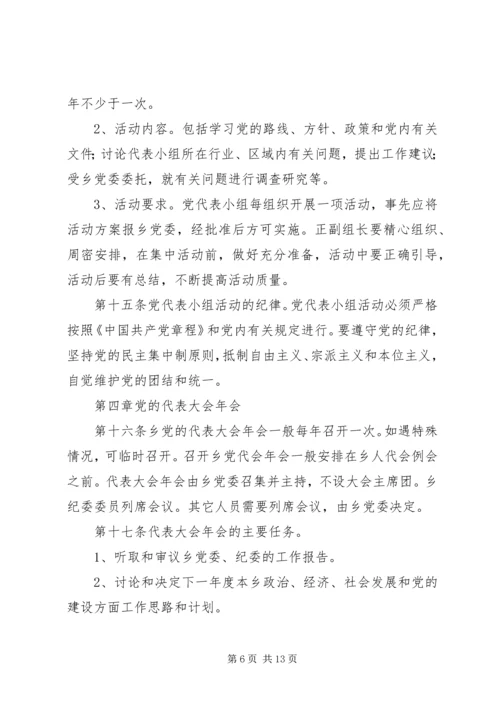 年不少于一次。

2、活动内容。包括学习党的路线、方针、政策和党内有关文件；讨论代表小组所在行业、区域内有关问题，提出工作建议；受乡党委委托，就有关问题进行调查研究等。

3、活动要求。党代表小组每组织开展一项活动，事先应将活动方案报乡党委，经批准后方可实施。正副组长要精心组织、周密安排，在集中活动前，做好充分准备，活动中要正确引导，活动后要有总结，不断提高活动质量。

第十五条党代表小组活动的纪律。党代表小组活动必须严格按照《中国共产党章程》和党内有关规定进行。要遵守党的纪律，坚持党的民主集中制原则，抵制自由主义、宗派主义和本位主义，自觉维护党的团结和统一。

第四章党的代表大会年会

第十六条乡党的代表大会年会一般每年召开一次。如遇特殊情况，可临时召开。召开乡党代会年会一般安排在乡人代会例会之前。代表大会年会由乡党委召集并主持，不设大会主席团。乡纪委委员列席会议。其它人员需要列席会议，由乡党委决定。

第十七条代表大会年会的主要任务。

1、听取和审议乡党委、纪委的工作报告。

2、讨论和决定下一年度本乡政治、经济、社会发展和党的建设方面工作思路和计划。

第 6 页 共 13 页